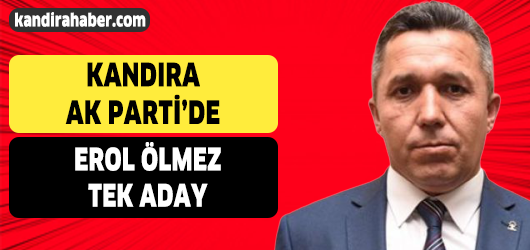 kandirahaber.com

KANDIRA
AK PARTİ'DE

EROL ÖLMEZ
TEK ADAY